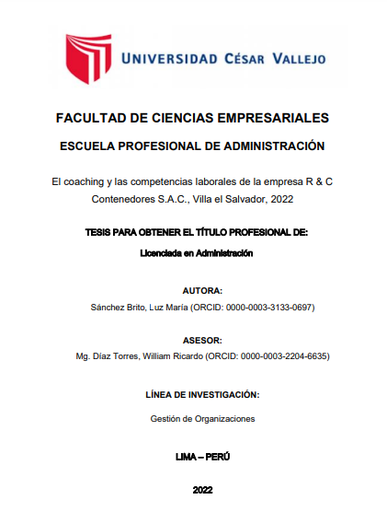 UNIVERSIDAD CÉSAR VALLEJO

FACULTAD DE CIENCIAS EMPRESARIALES

ESCUELA PROFESIONAL DE ADMINISTRACIÓN

El coaching y las competencias laborales de la empresa R & C Contenedores S.A.C., Villa el Salvador, 2022

TESIS PARA OBTENER EL TÍTULO PROFESIONAL DE:

Licenciada en Administración

AUTORA:

Sánchez Brito, Luz María (ORCID: 0000-0003-3133-0697)

ASESOR:

Mg. Díaz Torres, William Ricardo (ORCID: 0000-0003-2204-6635)

LÍNEA DE INVESTIGACIÓN:

Gestión de Organizaciones

LIMA – PERÚ

2022